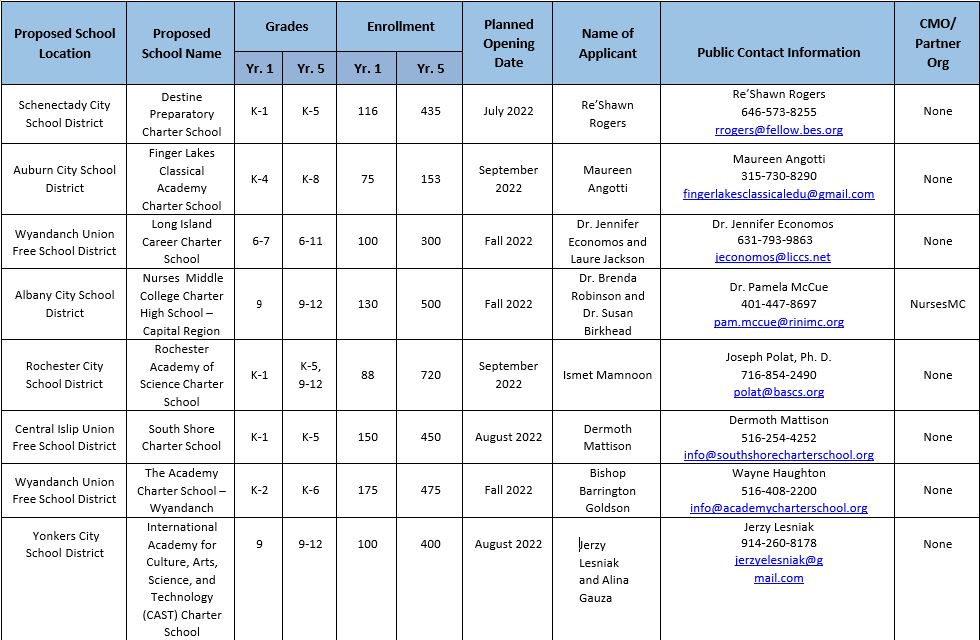 | Proposed School Location | Proposed School Name | Grades Yr. 1 | Grades Yr. 5 | Enrollment Yr. 1 | Enrollment Yr. 5 | Planned Opening Date | Name of Applicant | Public Contact Information | CMO/ Partner Org |
|---|---|---|---|---|---|---|---|---|---|
| Schenectady City School District | Destine Preparatory Charter School | K-1 | K-5 | 116 | 435 | July 2022 | Re'Shawn Rogers | Re'Shawn Rogers 646-573-8255 rrogers@fellow.bes.org | None |
| Auburn City School District | Finger Lakes Classical Academy Charter School | K-4 | K-8 | 75 | 153 | September 2022 | Maureen Angotti | Maureen Angotti 315-730-8290 fingerlakesclassicaledu@gmail.com | None |
| Wyandanch Union Free School District | Long Island Career Charter School | 6-7 | 6-11 | 100 | 300 | Fall 2022 | Dr. Jennifer Economos and Laure Jackson | Dr. Jennifer Economos 631-793-9863 jeconomos@liccs.net | None |
| Albany City School District | Nurses Middle College Charter High School – Capital Region | 9 | 9-12 | 130 | 500 | Fall 2022 | Dr. Brenda Robinson and Dr. Susan Birkhead | Dr. Pamela McCue 401-447-8697 pam.mccue@rinimc.org | NursesMC |
| Rochester City School District | Rochester Academy of Science Charter School | K-1 | K-5, 9-12 | 88 | 720 | September 2022 | Ismet Mamnoon | Joseph Polat, Ph. D. 716-854-2490 polat@bascs.org | None |
| Central Islip Union Free School District | South Shore Charter School | K-1 | K-5 | 150 | 450 | August 2022 | Dermoth Mattison | Dermoth Mattison 516-254-4252 info@southshorecharterschool.org | None |
| Wyandanch Union Free School District | The Academy Charter School – Wyandanch | K-2 | K-6 | 175 | 475 | Fall 2022 | Bishop Barrington Goldson | Wayne Haughton 516-408-2200 info@academycharterschool.org | None |
| Yonkers City School District | International Academy for Culture, Arts, Science, and Technology (CAST) Charter School | 9 | 9-12 | 100 | 400 | August 2022 | Jerzy Lesniak and Alina Gauza | Jerzy Lesniak 914-260-8178 jerzyelesniak@gmail.com | None |